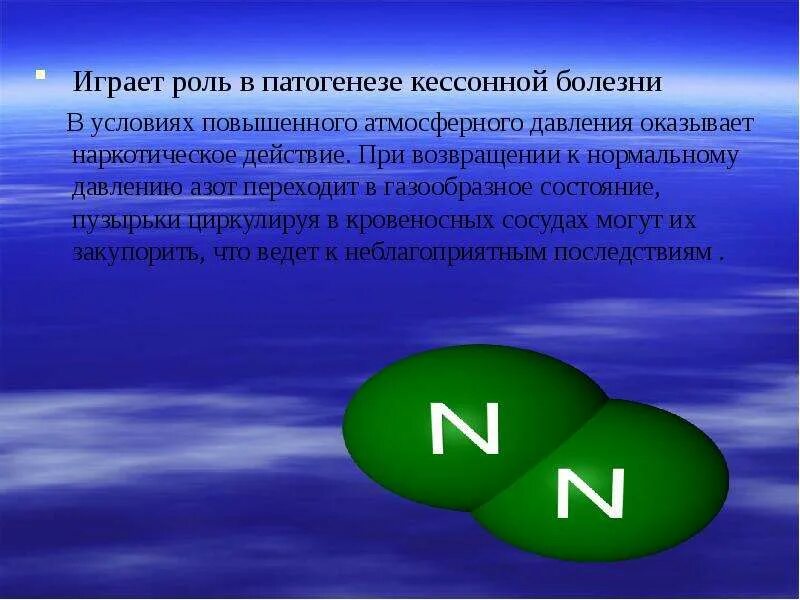 Играет роль в патогенезе кессонной болезни

В условиях повышенного атмосферного давления оказывает наркотическое действие. При возвращении к нормальному давлению азот переходит в газообразное состояние, пузырьки циркулируя в кровеносных сосудах могут их закупорить, что ведет к неблагоприятным последствиям .

N

N